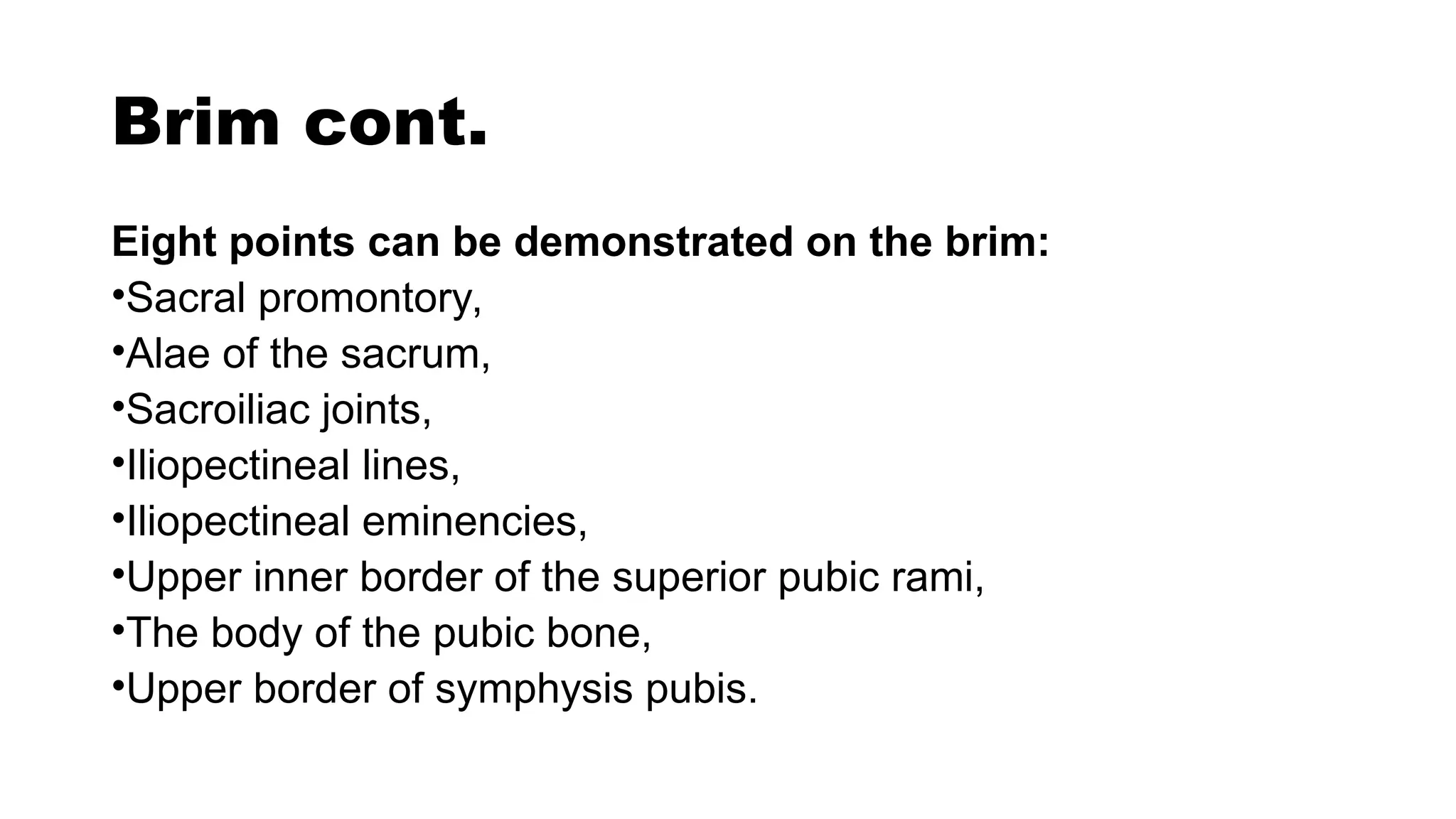 Brim cont.

Eight points can be demonstrated on the brim:
•Sacral promontory,
•Alae of the sacrum,
•Sacroiliac joints,
•Iliopectineal lines,
•Iliopectineal eminencies,
•Upper inner border of the superior pubic rami,
•The body of the pubic bone,
•Upper border of symphysis pubis.